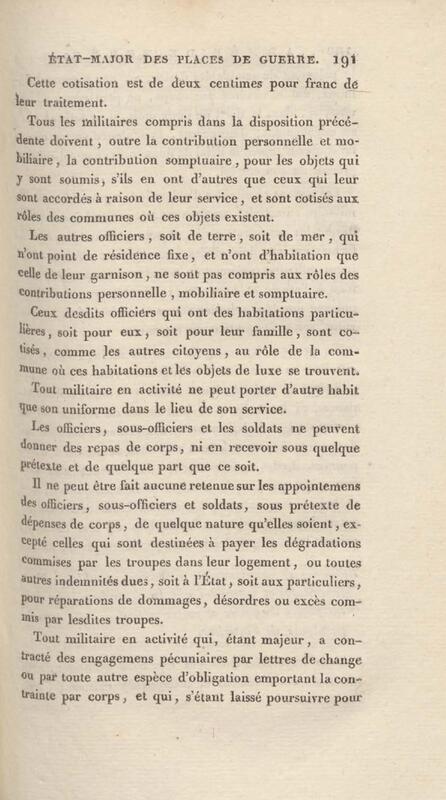 ÉTAT-MAJOR DES PLACES DE GUERRE. 191

Cette cotisation est de deux centimes pour franc de leur traitement.

Tous les militaires compris dans la disposition précédente doivent, outre la contribution personnelle et mobiliaire, la contribution somptuaire, pour les objets qui y sont soumis, s'ils en ont d'autres que ceux qui leur sont accordés à raison de leur service, et sont cotisés aux rôles des communes où ces objets existent.

Les autres officiers, soit de terre, soit de mer, qui n'ont point de résidence fixe, et n'ont d'habitation que celle de leur garnison, ne sont pas compris aux rôles des contributions personnelle, mobiliaire et somptuaire.

Ceux desdits officiers qui ont des habitations particulières, soit pour eux, soit pour leur famille, sont cotisés, comme les autres citoyens, au rôle de la commune où ces habitations et les objets de luxe se trouvent.

Tout militaire en activité ne peut porter d'autre habit que son uniforme dans le lieu de son service.

Les officiers, sous-officiers et les soldats ne peuvent donner des repas de corps, ni en recevoir sous quelque prétexte et de quelque part que ce soit.

Il ne peut être fait aucune retenue sur les appointemens des officiers, sous-officiers et soldats, sous prétexte de dépenses de corps, de quelque nature qu'elles soient, excepté celles qui sont destinées à payer les dégradations commises par les troupes dans leur logement, ou toutes autres indemnités dues, soit à l'État, soit aux particuliers, pour réparations de dommages, désordres ou excès commis par lesdites troupes.

Tout militaire en activité qui, étant majeur, a contracté des engagemens pécuniaires par lettres de change ou par toute autre espèce d'obligation emportant la contrainte par corps, et qui, s'étant laissé poursuivre pour